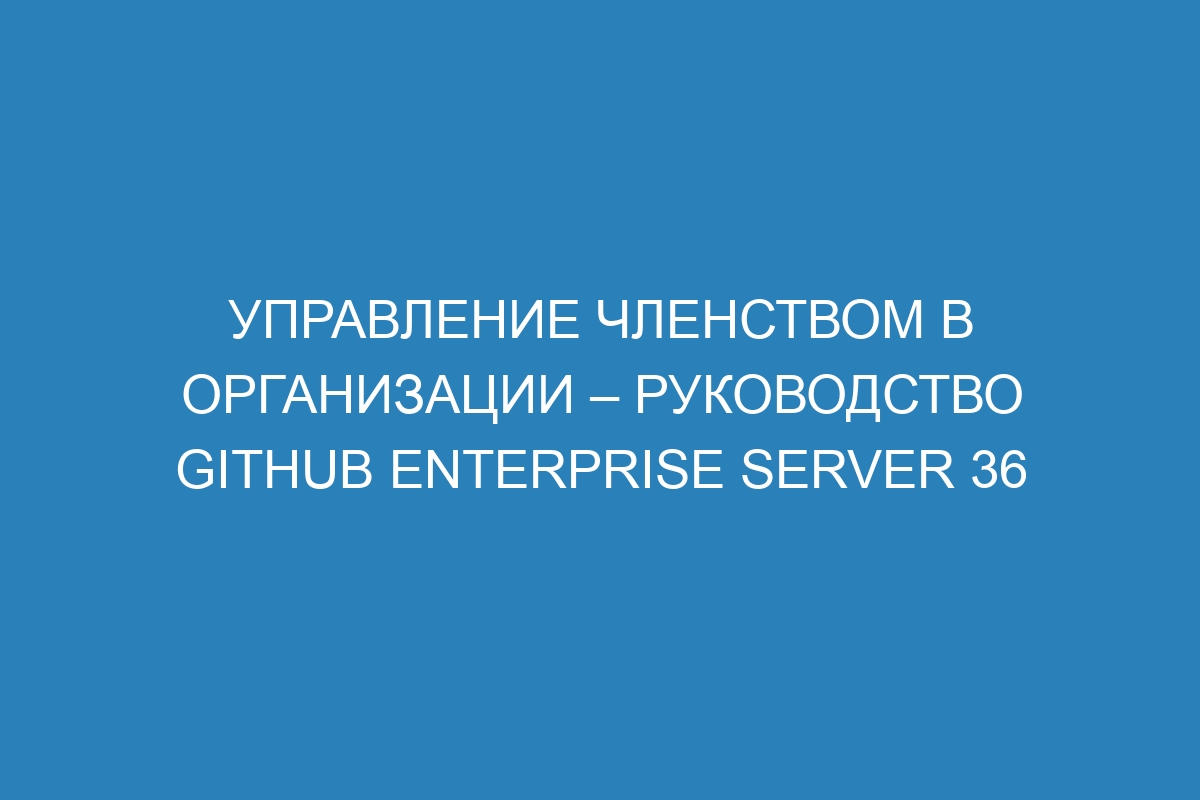 УПРАВЛЕНИЕ ЧЛЕНСТВОМ В ОРГАНИЗАЦИИ – РУКОВОДСТВО GITHUB ENTERPRISE SERVER 36